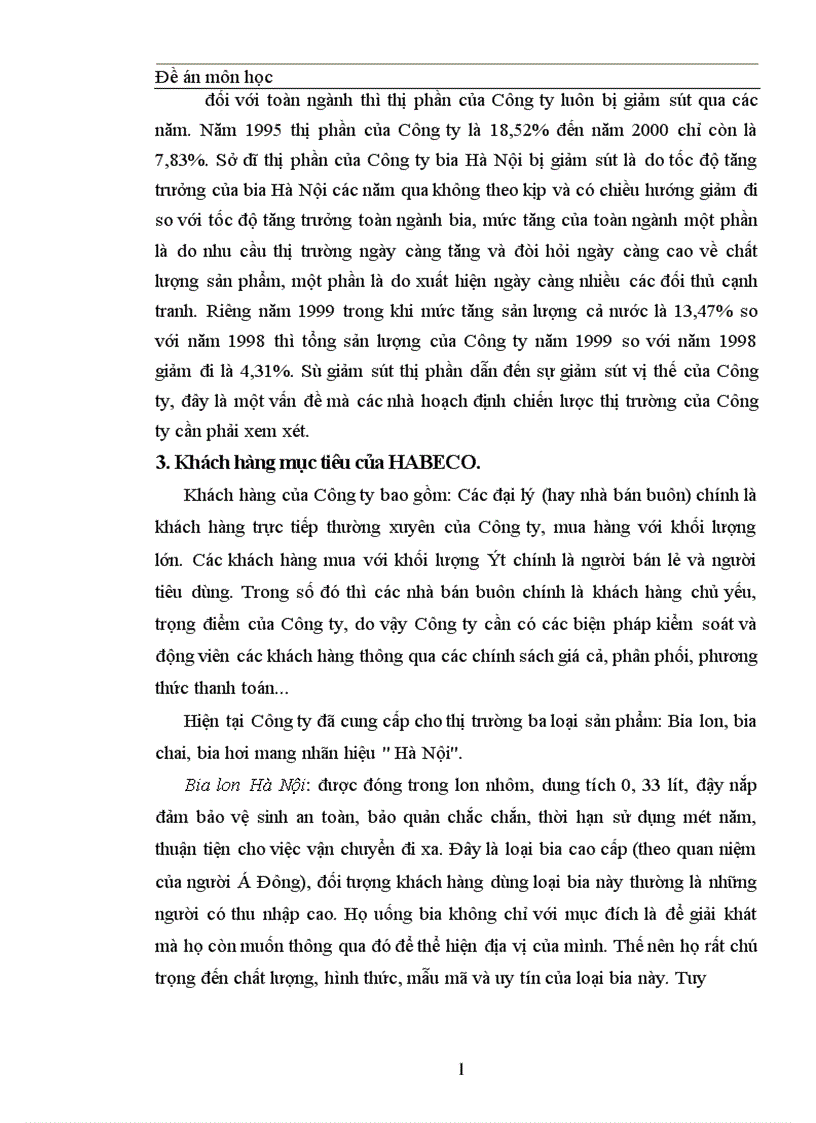 Đề án môn học

đối với toàn ngành thì thị phần của Công ty luôn bị giảm sút qua các năm. Năm 1995 thị phần của Công ty là 18,52% đến năm 2000 chỉ còn là 7,83%. Sở dĩ thị phần của Công ty bia Hà Nội bị giảm sút là do tốc độ tăng trưởng của bia Hà Nội các năm qua không theo kịp và có chiều hướng giảm đi so với tốc độ tăng trưởng toàn ngành bia, mức tăng của toàn ngành một phần là do nhu cầu thị trường ngày càng tăng và đòi hỏi ngày càng cao về chất lượng sản phẩm, một phần là do xuất hiện ngày càng nhiều các đối thủ cạnh tranh. Riêng năm 1999 trong khi mức tăng sản lượng cả nước là 13,47% so với năm 1998 thì tổng sản lượng của Công ty năm 1999 so với năm 1998 giảm đi là 4,31%. Sù giảm sút thị phần dẫn đến sự giảm sút vị thế của Công ty, đây là một vấn đề mà các nhà hoạch định chiến lược thị trường của Công ty cần phải xem xét.

3. Khách hàng mục tiêu của HABECO.

Khách hàng của Công ty bao gồm: Các đại lý (hay nhà bán buôn) chính là khách hàng trực tiếp thường xuyên của Công ty, mua hàng với khối lượng lớn. Các khách hàng mua với khối lượng Ýt chính là người bán lẻ và người tiêu dùng. Trong số đó thì các nhà bán buôn chính là khách hàng chủ yếu, trọng điểm của Công ty, do vậy Công ty cần có các biện pháp kiểm soát và động viên các khách hàng thông qua các chính sách giá cả, phân phối, phương thức thanh toán...

Hiện tại Công ty đã cung cấp cho thị trường ba loại sản phẩm: Bia lon, bia chai, bia hơi mang nhãn hiệu " Hà Nội".

Bia lon Hà Nội: được đóng trong lon nhôm, dung tích 0, 33 lít, đậy nắp đảm bảo vệ sinh an toàn, bảo quản chắc chắn, thời hạn sử dụng mét năm, thuận tiện cho việc vận chuyển đi xa. Đây là loại bia cao cấp (theo quan niệm của người Á Đông), đối tượng khách hàng dùng loại bia này thường là những người có thu nhập cao. Họ uống bia không chỉ với mục đích là để giải khát mà họ còn muốn thông qua đó để thể hiện địa vị của mình. Thế nên họ rất chú trọng đến chất lượng, hình thức, mẫu mã và uy tín của loại bia này. Tuy

1